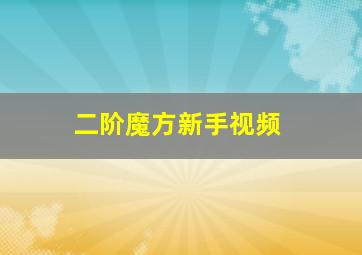 二阶魔方新手视频